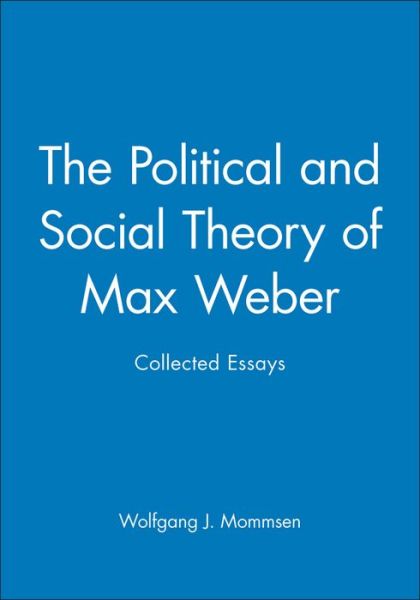 The Political and Social Theory of Max Weber

Collected Essays

Wolfgang J. Mommsen